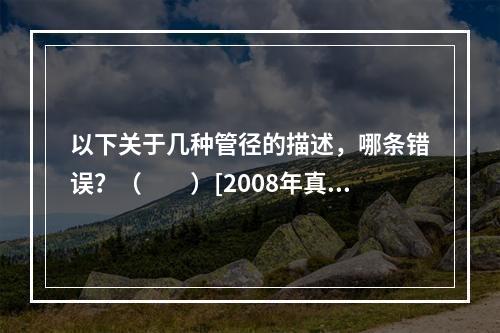 以下关于几种管径的描述，哪条错误？（　　）[2008年真...